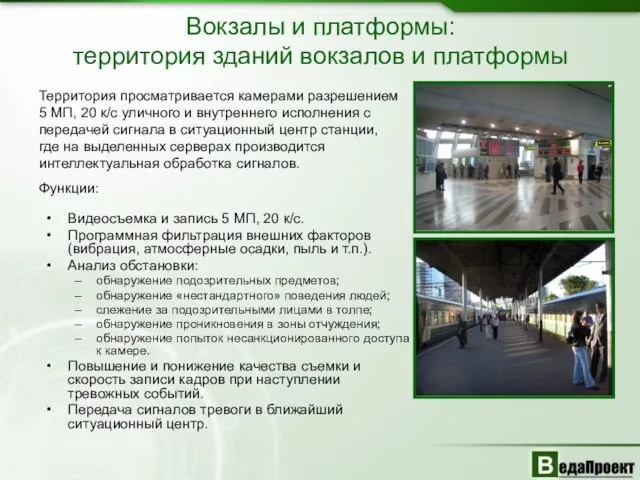 Вокзалы и платформы:
территория зданий вокзалов и платформы

Территория просматривается камерами разрешением 5 МП, 20 к/с уличного и внутреннего исполнения с передачей сигнала в ситуационный центр станции, где на выделенных серверах производится интеллектуальная обработка сигналов.

Функции:

• Видеосъемка и запись 5 МП, 20 к/с.
• Программная фильтрация внешних факторов (вибрация, атмосферные осадки, пыль и т.п.).
• Анализ обстановки:
– обнаружение подозрительных предметов;
– обнаружение «нестандартного» поведения людей;
– слежение за подозрительными лицами в толпе;
– обнаружение проникновения в зоны отчуждения;
– обнаружение попыток несанкционированного доступа к камере.
• Повышение и понижение качества съемки и скорость записи кадров при наступлении тревожных событий.
• Передача сигналов тревоги в ближайший ситуационный центр.

ВедаПроект